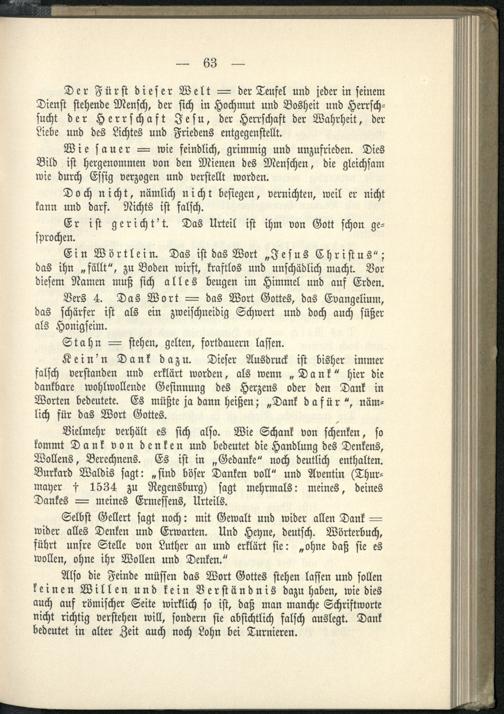 — 63 —

Der Fürst dieser Welt = der Teufel und jeder in seinem Dienst stehende Mensch, der sich in Hochmut und Bosheit und Herrschsucht der Herrschaft Jesu, der Herrschaft der Wahrheit, der Liebe und des Lichtes und Friedens entgegenstellt.

Wie sauer = wie feindlich, grimmig und unzufrieden. Dies Bild ist hergenommen von den Mienen des Menschen, die gleichsam wie durch Essig verzogen und verstellt worden.

Doch nicht, nämlich nicht besiegen, vernichten, weil er nicht kann und darf. Nichts ist falsch.

Er ist gericht't. Das Urteil ist ihm von Gott schon gesprochen.

Ein Wörtlein. Das ist das Wort „Jesus Christus"; das ihn „fällt", zu Boden wirft, kraftlos und unschädlich macht. Vor diesem Namen muß sich alles beugen im Himmel und auf Erden.

Vers 4. Das Wort = das Wort Gottes, das Evangelium, das schärfer ist als ein zweischneidig Schwert und doch auch süßer als Honigseim.

Stahn = stehen, gelten, fortdauern lassen.

Kein'n Dank dazu. Dieser Ausdruck ist bisher immer falsch verstanden und erklärt worden, als wenn „Dank" hier die dankbare wohlwollende Gesinnung des Herzens oder den Dank in Worten bedeutete. Es müßte ja dann heißen; „Dank dafür", nämlich für das Wort Gottes.

Vielmehr verhält es sich also. Wie Schank von schenken, so kommt Dank von denken und bedeutet die Handlung des Denkens, Wollens, Berechnens. Es ist in „Gedanke" noch deutlich enthalten. Burkard Waldis sagt: „sind böser Danken voll" und Aventin (Thurmayer † 1534 zu Regensburg) sagt mehrmals: meines, deines Dankes = meines Ermessens, Urteils.

Selbst Gellert sagt noch: mit Gewalt und wider allen Dank = wider alles Denken und Erwarten. Und Heyne, deutsch. Wörterbuch, führt unsre Stelle von Luther an und erklärt sie: „ohne daß sie es wollen, ohne ihr Wollen und Denken."

Also die Feinde müssen das Wort Gottes stehen lassen und sollen keinen Willen und kein Verständnis dazu haben, wie dies auch auf römischer Seite wirklich so ist, daß man manche Schriftworte nicht richtig verstehen will, sondern sie absichtlich falsch auslegt. Dank bedeutet in alter Zeit auch noch Lohn bei Turnieren.